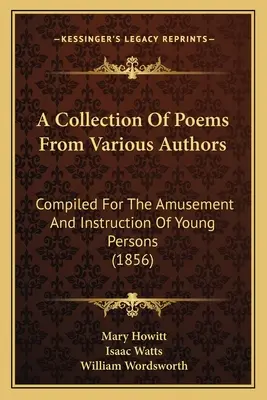 —KESSINGER'S LEGACY REPRINTS—

A Collection Of Poems From Various Authors

Compiled For The Amusement And Instruction Of Young Persons (1856)

Mary Howitt
Isaac Watts
William Wordsworth